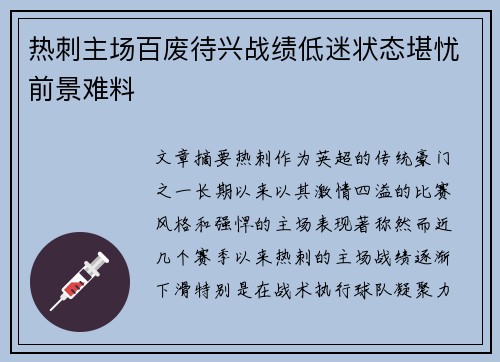 热刺主场百废待兴战绩低迷状态堪忧前景难料

文章摘要热刺作为英超的传统豪门之一长期以来以其激情四溢的比赛风格和强悍的主场表现著称然而近几个赛季以来热刺的主场战绩逐渐下滑特别是在战术执行球队凝聚力